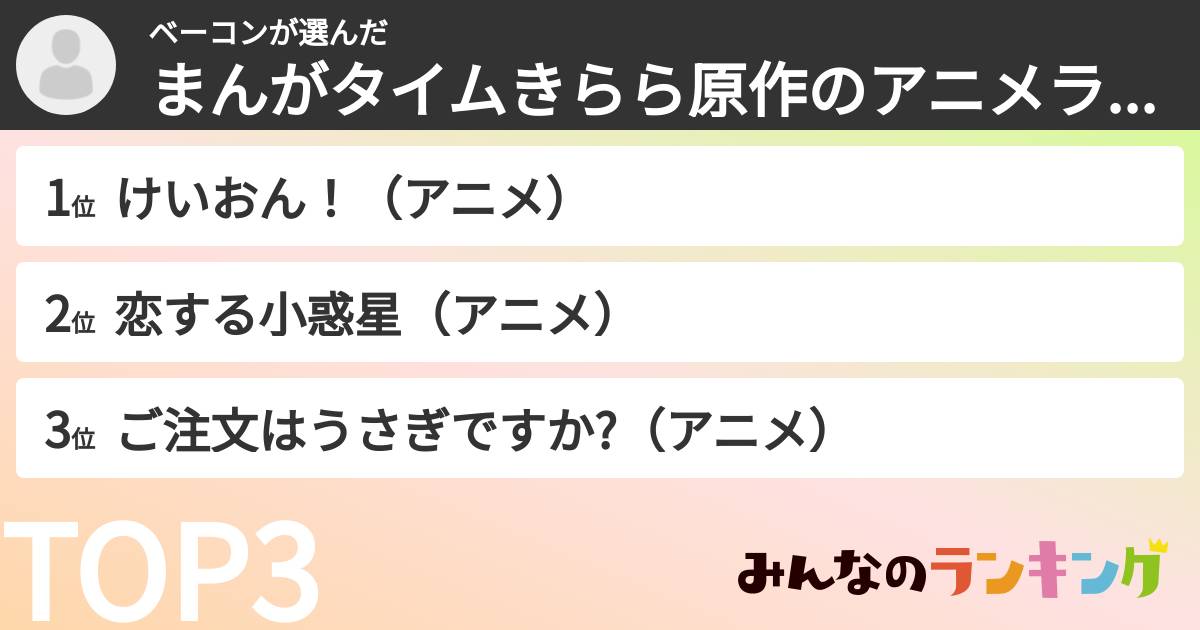 ベーコンが選んだ
まんがタイムきらら原作のアニメラ...

1位 けいおん！（アニメ）

2位 恋する小惑星（アニメ）

3位 ご注文はうさぎですか?（アニメ）

TOP3

みんなのランキング